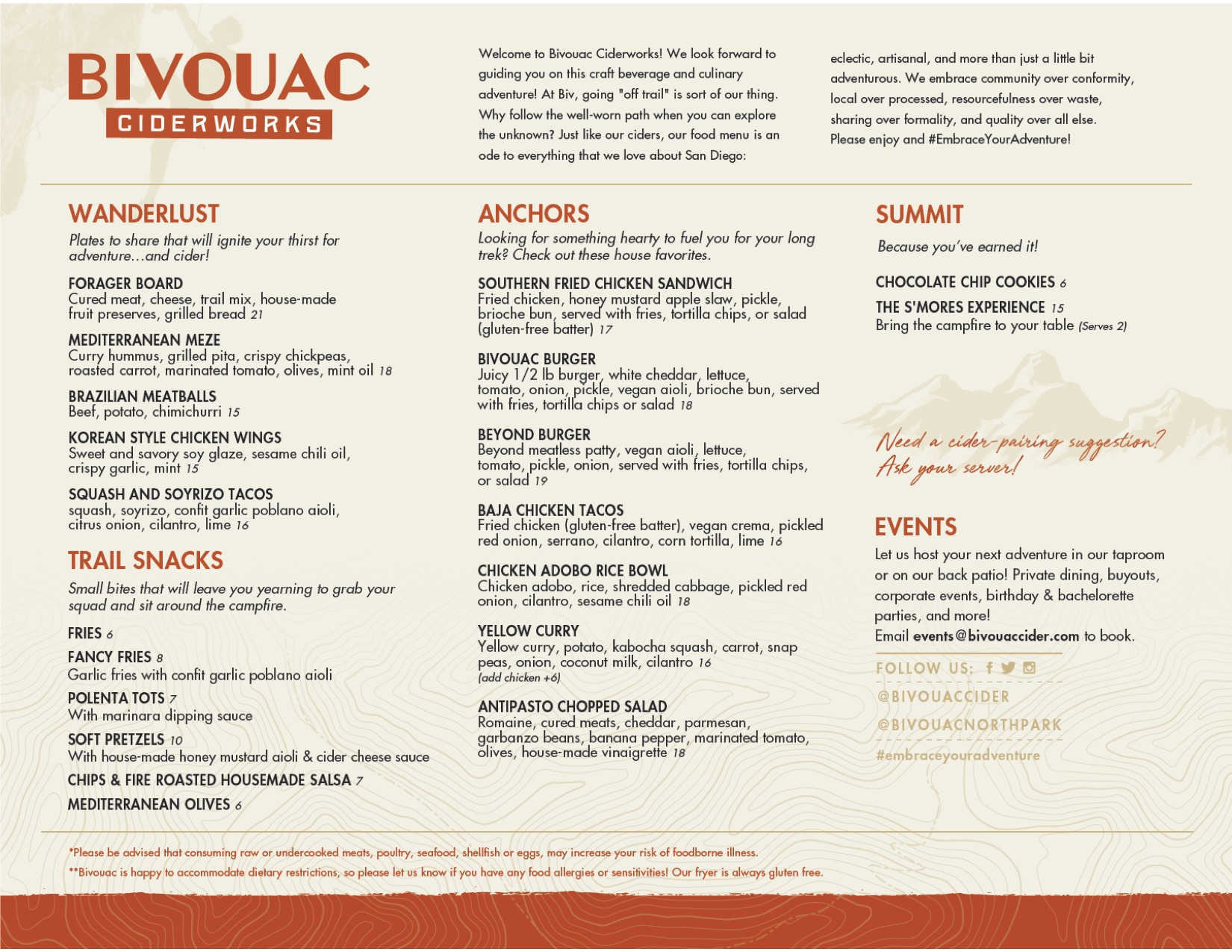 BIVOUAC
CIDERWORKS

Welcome to Bivouac Ciderworks! We look forward to guiding you on this craft beverage and culinary adventure! At Biv, going "off trail" is sort of our thing. Why follow the well-worn path when you can explore the unknown? Just like our ciders, our food menu is an ode to everything that we love about San Diego: eclectic, artisanal, and more than just a little bit adventurous. We embrace community over conformity, local over processed, resourcefulness over waste, sharing over formality, and quality over all else. Please enjoy and #EmbraceYourAdventure!

WANDERLUST
Plates to share that will ignite your thirst for adventure…and cider!

FORAGER BOARD
Cured meat, cheese, trail mix, house-made fruit preserves, grilled bread 21

MEDITERRANEAN MEZE
Curry hummus, grilled pita, crispy chickpeas, roasted carrot, marinated tomato, olives, mint oil 18

BRAZILIAN MEATBALLS
Beef, potato, chimichurri 15

KOREAN STYLE CHICKEN WINGS
Sweet and savory soy glaze, sesame chili oil, crispy garlic, mint 15

SQUASH AND SOYRIZO TACOS
squash, soyrizo, confit garlic poblano aioli, citrus onion, cilantro, lime 16

TRAIL SNACKS
Small bites that will leave you yearning to grab your squad and sit around the campfire.

FRIES 6

FANCY FRIES 8
Garlic fries with confit garlic poblano aioli

POLENTA TOTS 7
With marinara dipping sauce

SOFT PRETZELS 10
With house-made honey mustard aioli & cider cheese sauce

CHIPS & FIRE ROASTED HOUSEMADE SALSA 7

MEDITERRANEAN OLIVES 6

ANCHORS
Looking for something hearty to fuel you for your long trek? Check out these house favorites.

SOUTHERN FRIED CHICKEN SANDWICH
Fried chicken, honey mustard apple slaw, pickle, brioche bun, served with fries, tortilla chips, or salad (gluten-free batter) 17

BIVOUAC BURGER
Juicy 1/2 lb burger, white cheddar, lettuce, tomato, onion, pickle, vegan aioli, brioche bun, served with fries, tortilla chips or salad 18

BEYOND BURGER
Beyond meatless patty, vegan aioli, lettuce, tomato, pickle, onion, served with fries, tortilla chips, or salad 19

BAJA CHICKEN TACOS
Fried chicken (gluten-free batter), vegan crema, pickled red onion, serrano, cilantro, corn tortilla, lime 16

CHICKEN ADOBO RICE BOWL
Chicken adobo, rice, shredded cabbage, pickled red onion, cilantro, sesame chili oil 18

YELLOW CURRY
Yellow curry, potato, kabocha squash, carrot, snap peas, onion, coconut milk, cilantro 16
(add chicken +6)

ANTIPASTO CHOPPED SALAD
Romaine, cured meats, cheddar, parmesan, garbanzo beans, banana pepper, marinated tomato, olives, house-made vinaigrette 18

SUMMIT
Because you've earned it!

CHOCOLATE CHIP COOKIES 6

THE S'MORES EXPERIENCE 15
Bring the campfire to your table (Serves 2)

Need a cider-pairing suggestion? Ask your server!

EVENTS
Let us host your next adventure in our taproom or on our back patio! Private dining, buyouts, corporate events, birthday & bachelorette parties, and more!
Email events@bivouaccider.com to book.

FOLLOW US:
@BIVOUACCIDER
@BIVOUACNORTHPARK
#embraceyouradventure

*Please be advised that consuming raw or undercooked meats, poultry, seafood, shellfish or eggs, may increase your risk of foodborne illness.
**Bivouac is happy to accommodate dietary restrictions, so please let us know if you have any food allergies or sensitivities! Our fryer is always gluten free.